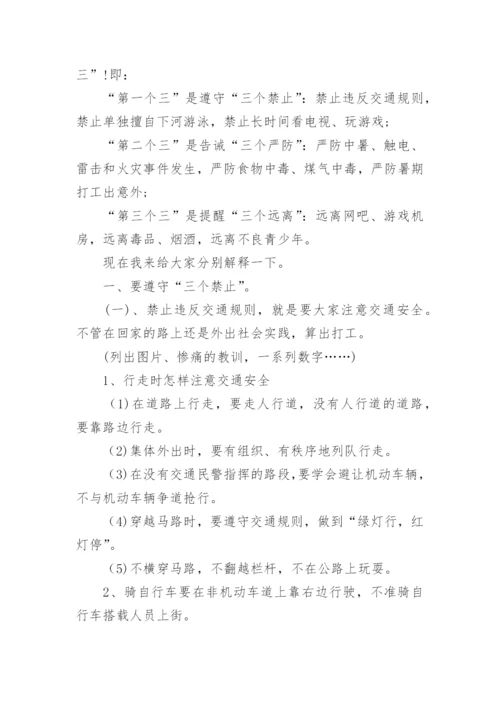 三”!即：

“第一个三”是遵守“三个禁止”：禁止违反交通规则，禁止单独擅自下河游泳，禁止长时间看电视、玩游戏；

“第二个三”是告诫“三个严防”：严防中暑、触电、雷击和火灾事件发生，严防食物中毒、煤气中毒，严防暑期打工出意外；

“第三个三”是提醒“三个远离”：远离网吧、游戏机房，远离毒品、烟酒，远离不良青少年。

现在我来给大家分别解释一下。

一、要遵守“三个禁止”。

(一)、禁止违反交通规则，就是要大家注意交通安全。不管在回家的路上还是外出社会实践，算出打工。

(列出图片、惨痛的教训，一系列数字……)

1、行走时怎样注意交通安全

(1)在道路上行走，要走人行道，没有人行道的道路，要靠路边行走。

(2)集体外出时，要有组织、有秩序地列队行走。

(3)在没有交通民警指挥的路段，要学会避让机动车辆，不与机动车辆争道抢行。

(4)穿越马路时，要遵守交通规则，做到“绿灯行，红灯停”。

(5)不横穿马路，不翻越栏杆，不在公路上玩耍。

2、骑自行车要在非机动车道上靠右边行驶，不准骑自行车搭载人员上街。